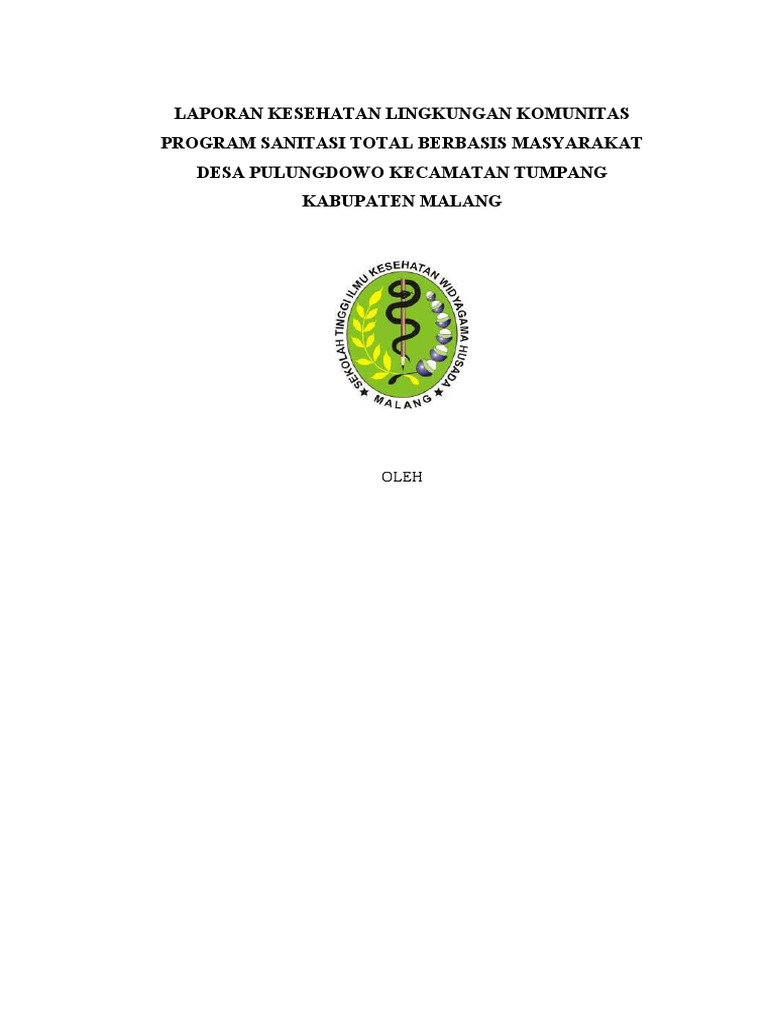 LAPORAN KESEHATAN LINGKUNGAN KOMUNITAS
PROGRAM SANITASI TOTAL BERBASIS MASYARAKAT
DESA PULUNGDOWO KECAMATAN TUMPANG
KABUPATEN MALANG

SEKOLAH TINGGI ILMU KESEHATAN WIDYAGAMA HUSADA
MALANG

OLEH